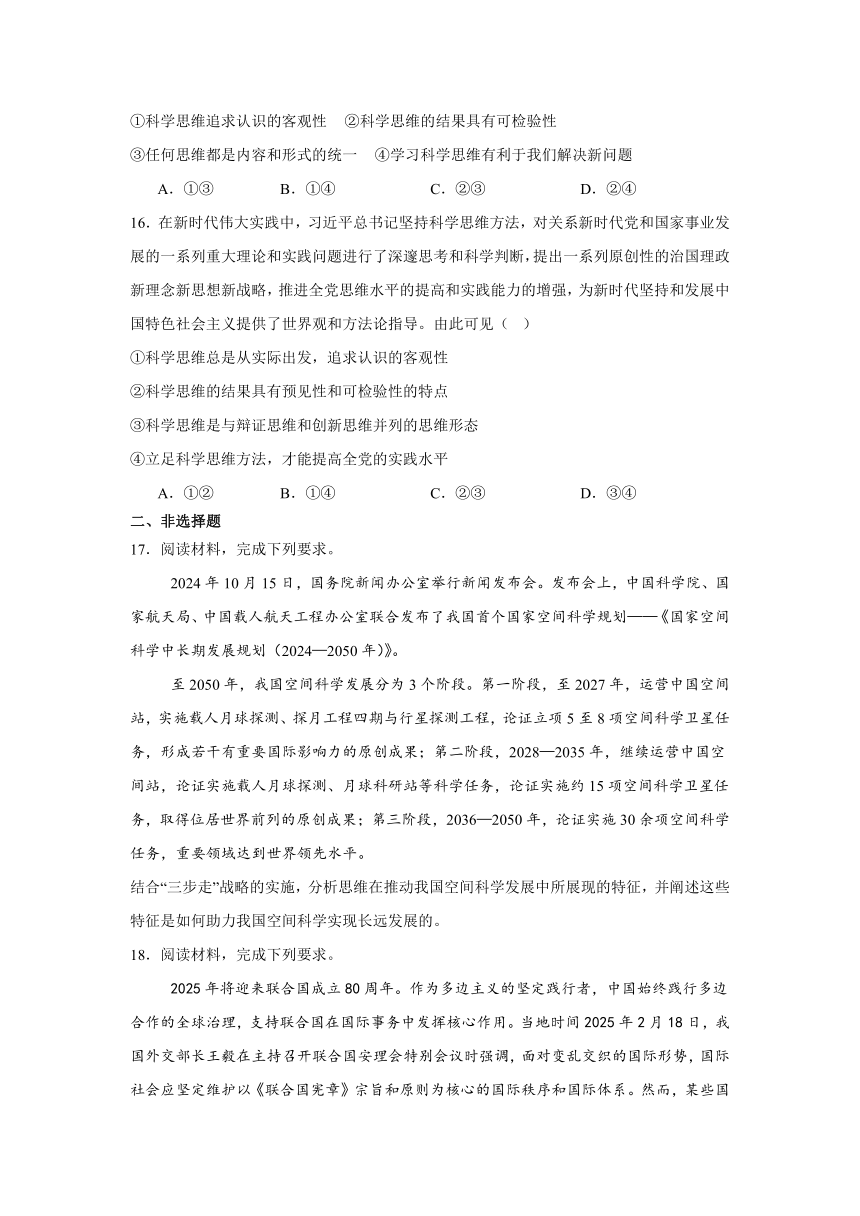 ①科学思维追求认识的客观性　②科学思维的结果具有可检验性

③任何思维都是内容和形式的统一　④学习科学思维有利于我们解决新问题

A．①③　　B．①④　　C．②③　　D．②④

16．在新时代伟大实践中，习近平总书记坚持科学思维方法，对关系新时代党和国家事业发展的一系列重大理论和实践问题进行了深邃思考和科学判断，提出一系列原创性的治国理政新理念新思想新战略，推进全党思维水平的提高和实践能力的增强，为新时代坚持和发展中国特色社会主义提供了世界观和方法论指导。由此可见（　）

①科学思维总是从实际出发，追求认识的客观性

②科学思维的结果具有预见性和可检验性的特点

③科学思维是与辩证思维和创新思维并列的思维形态

④立足科学思维方法，才能提高全党的实践水平

A．①②　　B．①④　　C．②③　　D．③④

二、非选择题

17．阅读材料，完成下列要求。

2024年10月15日，国务院新闻办公室举行新闻发布会。发布会上，中国科学院、国家航天局、中国载人航天工程办公室联合发布了我国首个国家空间科学规划——《国家空间科学中长期发展规划（2024—2050年）》。

至2050年，我国空间科学发展分为3个阶段。第一阶段，至2027年，运营中国空间站，实施载人月球探测、探月工程四期与行星探测工程，论证立项5至8项空间科学卫星任务，形成若干有重要国际影响力的原创成果；第二阶段，2028—2035年，继续运营中国空间站，论证实施载人月球探测、月球科研站等科学任务，论证实施约15项空间科学卫星任务，取得位居世界前列的原创成果；第三阶段，2036—2050年，论证实施30余项空间科学任务，重要领域达到世界领先水平。

结合“三步走”战略的实施，分析思维在推动我国空间科学发展中所展现的特征，并阐述这些特征是如何助力我国空间科学实现长远发展的。

18．阅读材料，完成下列要求。

2025年将迎来联合国成立80周年。作为多边主义的坚定践行者，中国始终践行多边合作的全球治理，支持联合国在国际事务中发挥核心作用。当地时间2025年2月18日，我国外交部长王毅在主持召开联合国安理会特别会议时强调，面对变乱交织的国际形势，国际社会应坚定维护以《联合国宪章》宗旨和原则为核心的国际秩序和国际体系。然而，某些国